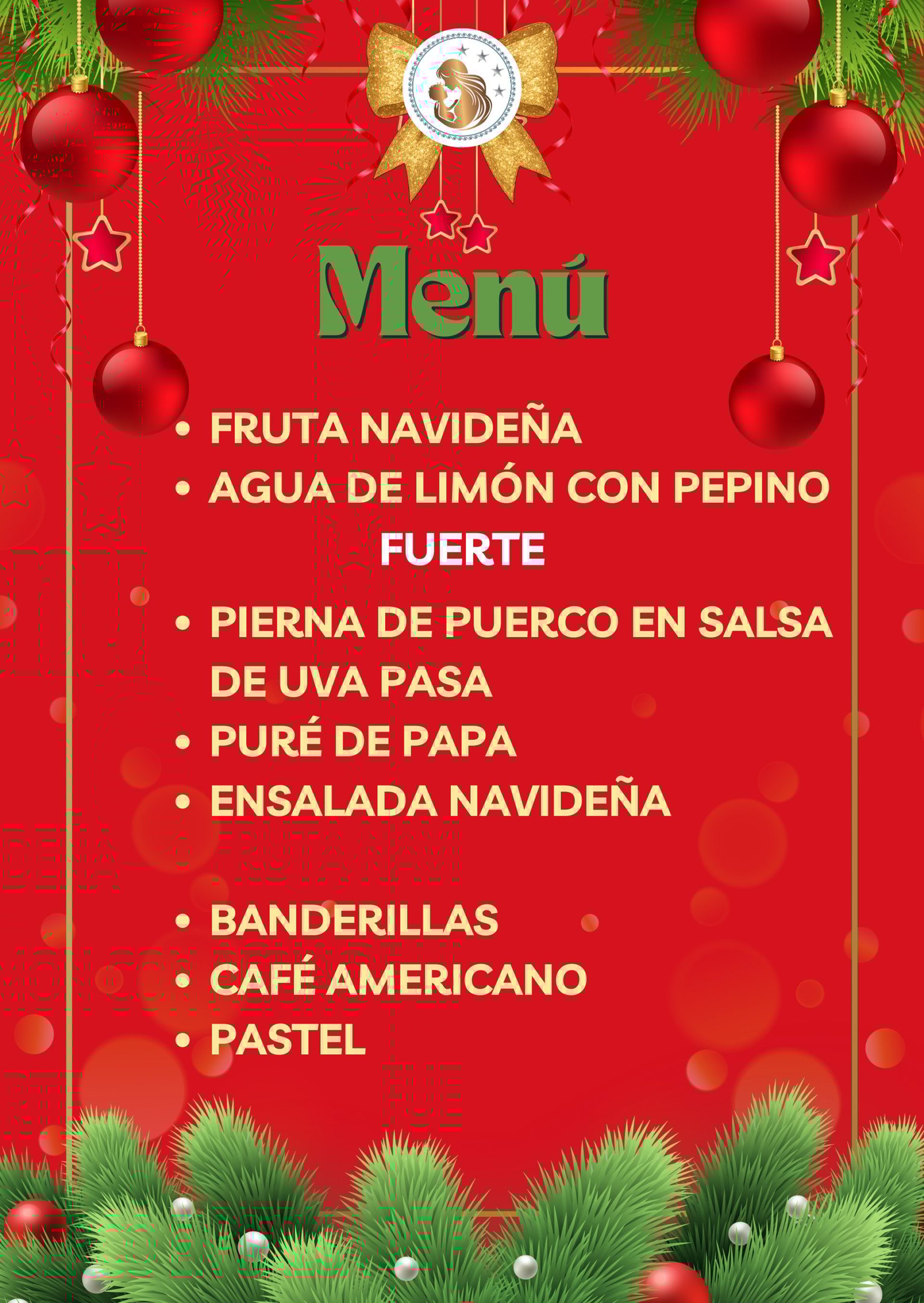 Menú

• FRUTA NAVIDEÑA
• AGUA DE LIMÓN CON PEPINO

FUERTE

• PIERNA DE PUERCO EN SALSA DE UVA PASA
• PURÉ DE PAPA
• ENSALADA NAVIDEÑA

• BANDERILLAS
• CAFÉ AMERICANO
• PASTEL